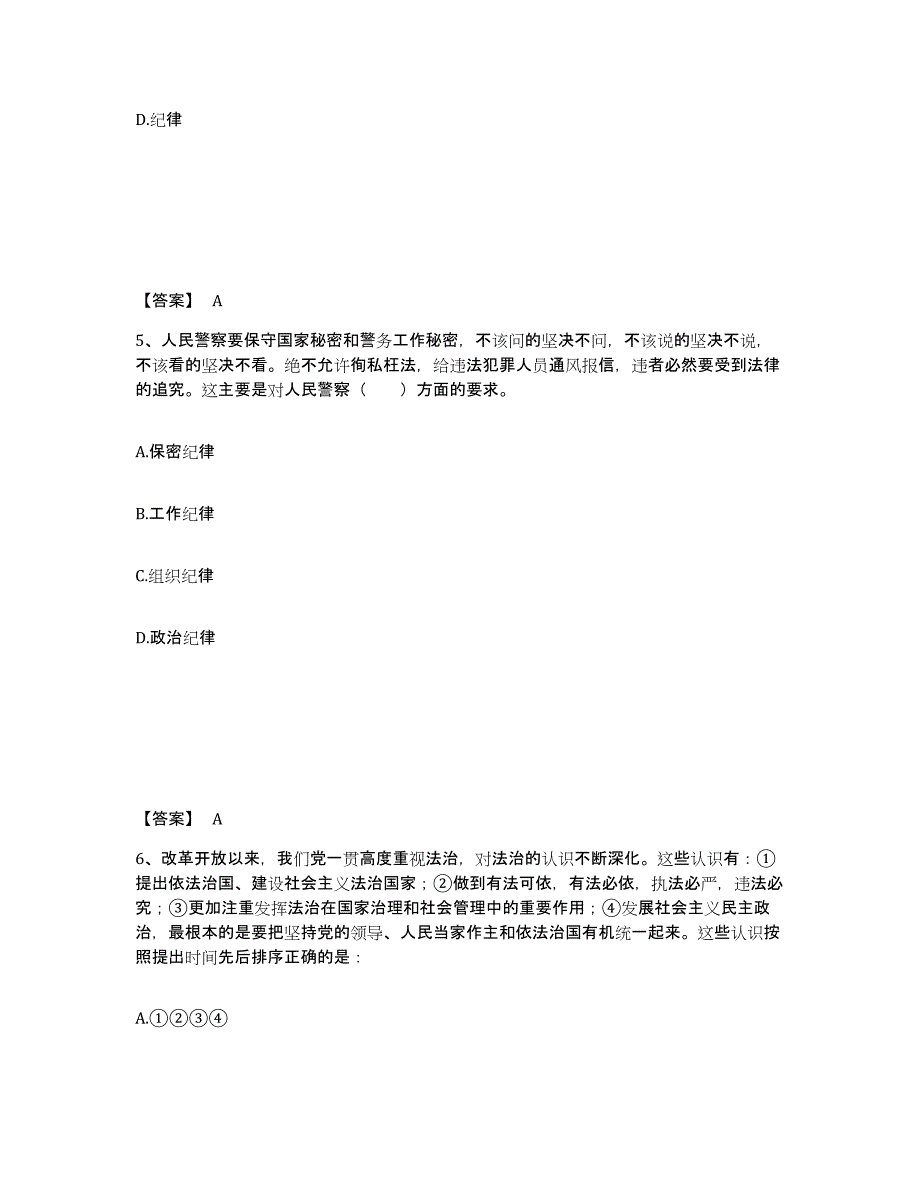 D.纪律

【答案】 A

5、人民警察要保守国家秘密和警务工作秘密，不该问的坚决不问，不该说的坚决不说，不该看的坚决不看。绝不允许徇私枉法，给违法犯罪人员通风报信，违者必然要受到法律的追究。这主要是对人民警察（　　）方面的要求。

A.保密纪律

B.工作纪律

C.组织纪律

D.政治纪律

【答案】 A

6、改革开放以来，我们党一贯高度重视法治，对法治的认识不断深化。这些认识有：①提出依法治国、建设社会主义法治国家；②做到有法可依，有法必依，执法必严，违法必究；③更加注重发挥法治在国家治理和社会管理中的重要作用；④发展社会主义民主政治，最根本的是要把坚持党的领导、人民当家作主和依法治国有机统一起来。这些认识按照提出时间先后排序正确的是：

A.①②③④